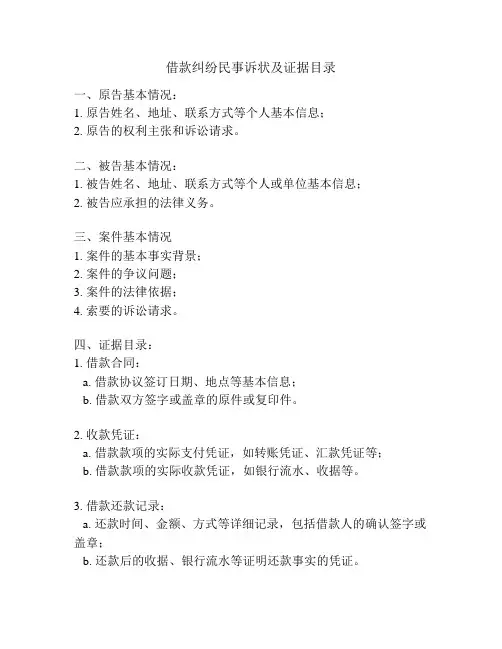 借款纠纷民事诉状及证据目录

一、原告基本情况：
1. 原告姓名、地址、联系方式等个人基本信息；
2. 原告的权利主张和诉讼请求。

二、被告基本情况：
1. 被告姓名、地址、联系方式等个人或单位基本信息；
2. 被告应承担的法律义务。

三、案件基本情况
1. 案件的基本事实背景；
2. 案件的争议问题；
3. 案件的法律依据；
4. 索要的诉讼请求。

四、证据目录：
1. 借款合同：
a. 借款协议签订日期、地点等基本信息；
b. 借款双方签字或盖章的原件或复印件。

2. 收款凭证：
a. 借款款项的实际支付凭证，如转账凭证、汇款凭证等；
b. 借款款项的实际收款凭证，如银行流水、收据等。

3. 借款还款记录：
a. 还款时间、金额、方式等详细记录，包括借款人的确认签字或盖章；
b. 还款后的收据、银行流水等证明还款事实的凭证。